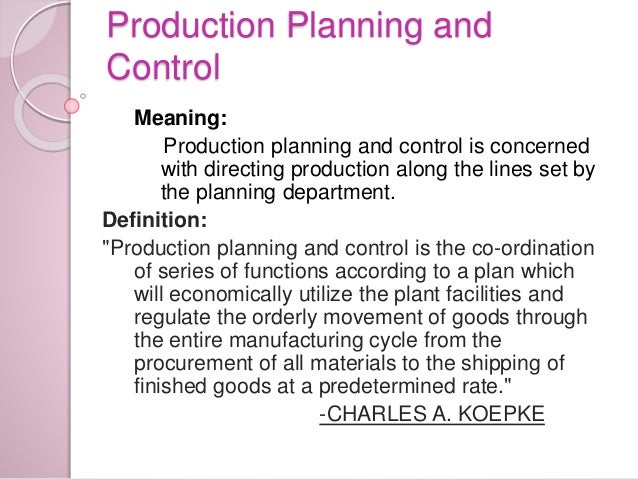 Production Planning and Control

Meaning:

Production planning and control is concerned with directing production along the lines set by the planning department.

Definition:

"Production planning and control is the co-ordination of series of functions according to a plan which will economically utilize the plant facilities and regulate the orderly movement of goods through the entire manufacturing cycle from the procurement of all materials to the shipping of finished goods at a predetermined rate."

-CHARLES A. KOEPKE